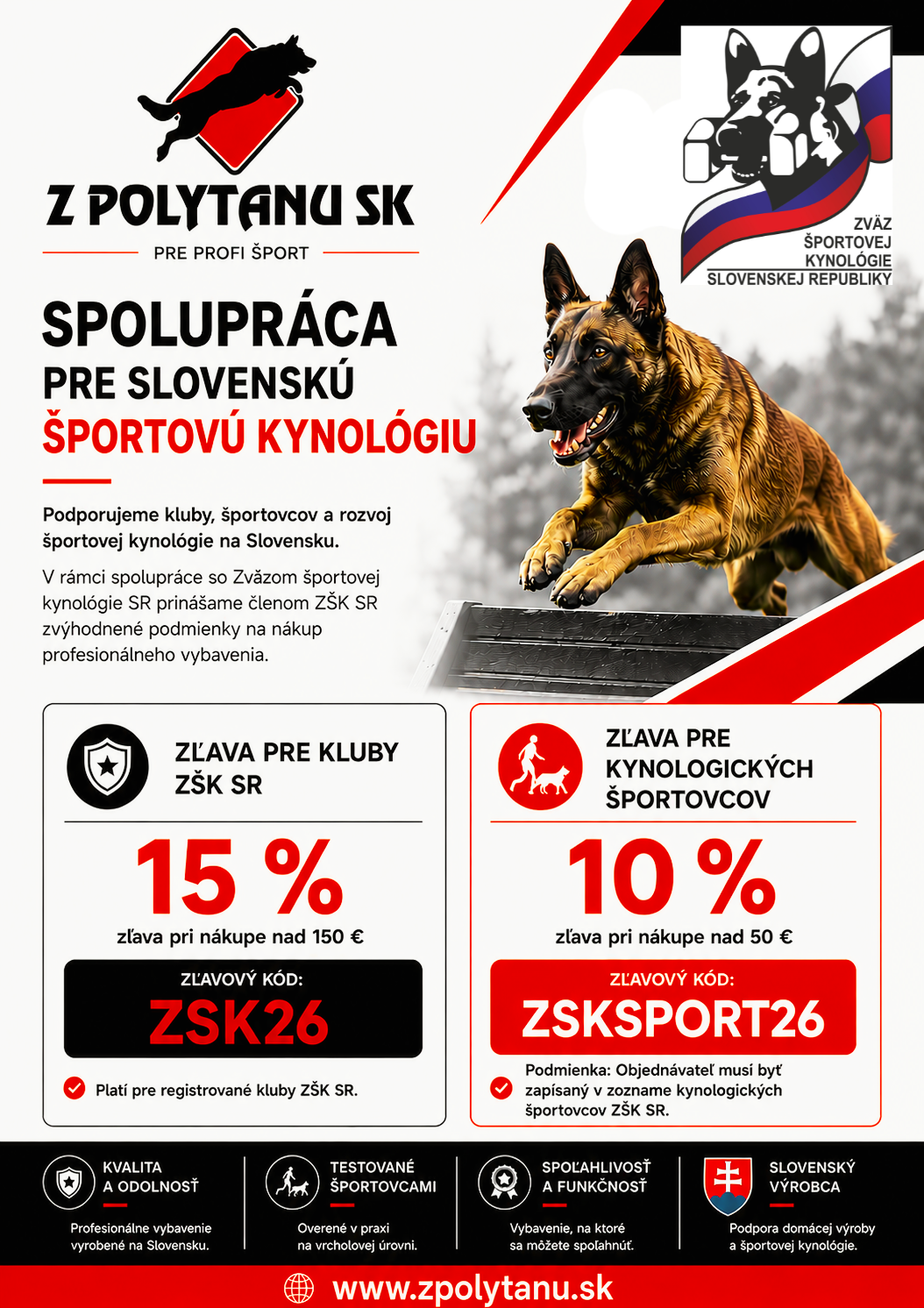 Z POLYTANU SK
PRE PROFI ŠPORT

ZVÄZ ŠPORTOVEJ KYNOLÓGIE SLOVENSKEJ REPUBLIKY

SPOLUPRÁCA
PRE SLOVENSKÚ
ŠPORTOVÚ KYNOLÓGIU

Podporujeme kluby, športovcov a rozvoj športovej kynológie na Slovensku.

V rámci spolupráce so Zväzom športovej kynológie SR prinášame členom ZŠK SR zvýhodnené podmienky na nákup profesionálneho vybavenia.

ZĽAVA PRE KLUBY ZŠK SR

15 %
zľava pri nákupe nad 150 €

ZĽAVOVÝ KÓD:
ZSK26

Platí pre registrované kluby ZŠK SR.

ZĽAVA PRE KYNOLOGICKÝCH ŠPORTOVCOV

10 %
zľava pri nákupe nad 50 €

ZĽAVOVÝ KÓD:
ZSKSPORT26

Podmienka: Objednávateľ musí byť zapísaný v zozname kynologických športovcov ZŠK SR.

KVALITA A ODOLNOSŤ
Profesionálne vybavenie vyrobené na Slovensku.

TESTOVANÉ ŠPORTOVCAMI
Overené v praxi na vrcholovej úrovni.

SPOĽAHLIVOSŤ A FUNKČNOSŤ
Vybavenie, na ktoré sa môžete spoľahnúť.

SLOVENSKÝ VÝROBCA
Podpora domácej výroby a športovej kynológie.

www.zpolytanu.sk